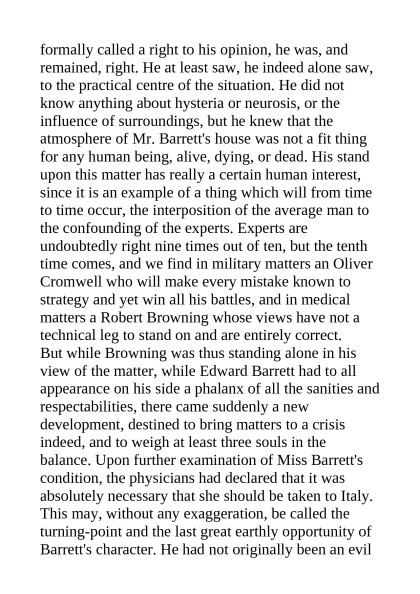 formally called a right to his opinion, he was, and remained, right. He at least saw, he indeed alone saw, to the practical centre of the situation. He did not know anything about hysteria or neurosis, or the influence of surroundings, but he knew that the atmosphere of Mr. Barrett's house was not a fit thing for any human being, alive, dying, or dead. His stand upon this matter has really a certain human interest, since it is an example of a thing which will from time to time occur, the interposition of the average man to the confounding of the experts. Experts are undoubtedly right nine times out of ten, but the tenth time comes, and we find in military matters an Oliver Cromwell who will make every mistake known to strategy and yet win all his battles, and in medical matters a Robert Browning whose views have not a technical leg to stand on and are entirely correct.
But while Browning was thus standing alone in his view of the matter, while Edward Barrett had to all appearance on his side a phalanx of all the sanities and respectabilities, there came suddenly a new development, destined to bring matters to a crisis indeed, and to weigh at least three souls in the balance. Upon further examination of Miss Barrett's condition, the physicians had declared that it was absolutely necessary that she should be taken to Italy. This may, without any exaggeration, be called the turning-point and the last great earthly opportunity of Barrett's character. He had not originally been an evil